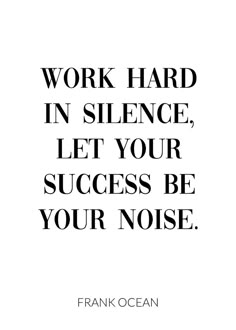 WORK HARD IN SILENCE, LET YOUR SUCCESS BE YOUR NOISE.

FRANK OCEAN